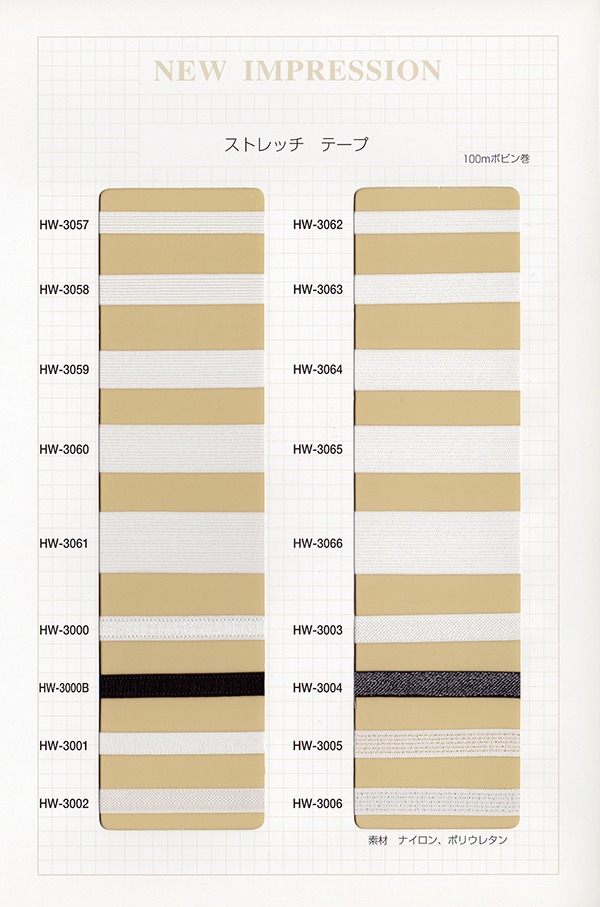 NEW IMPRESSION

ストレッチ　テープ

100mボビン巻

HW-3057
HW-3058
HW-3059
HW-3060
HW-3061
HW-3000
HW-3000B
HW-3001
HW-3002

HW-3062
HW-3063
HW-3064
HW-3065
HW-3066
HW-3003
HW-3004
HW-3005
HW-3006

素材　ナイロン、ポリウレタン